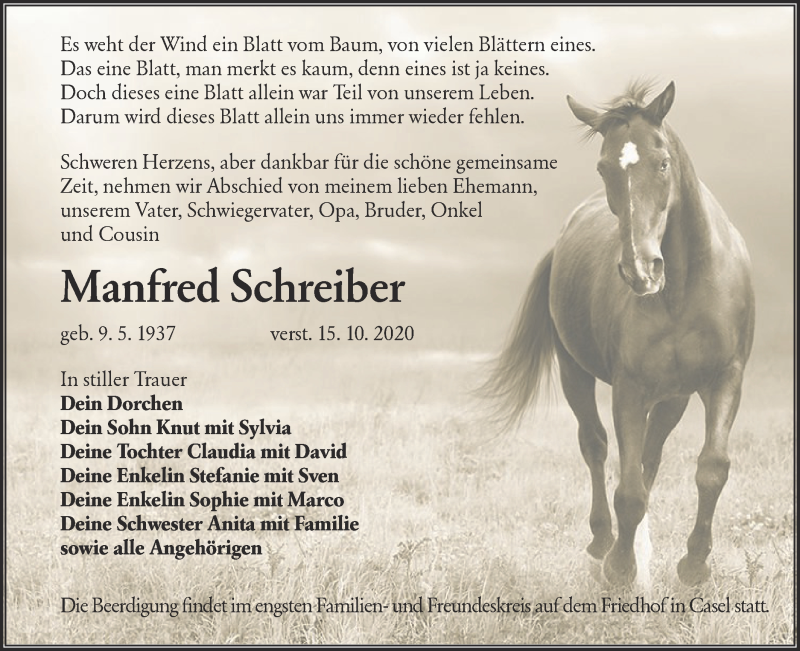 Es weht der Wind ein Blatt vom Baum, von vielen Blättern eines.
Das eine Blatt, man merkt es kaum, denn eines ist ja keines.
Doch dieses eine Blatt allein war Teil von unserem Leben.
Darum wird dieses Blatt allein uns immer wieder fehlen.

Schweren Herzens, aber dankbar für die schöne gemeinsame Zeit, nehmen wir Abschied von meinem lieben Ehemann, unserem Vater, Schwiegervater, Opa, Bruder, Onkel und Cousin

Manfred Schreiber

geb. 9. 5. 1937 verst. 15. 10. 2020

In stiller Trauer
Dein Dorchen
Dein Sohn Knut mit Sylvia
Deine Tochter Claudia mit David
Deine Enkelin Stefanie mit Sven
Deine Enkelin Sophie mit Marco
Deine Schwester Anita mit Familie
sowie alle Angehörigen

Die Beerdigung findet im engsten Familien- und Freundeskreis auf dem Friedhof in Casel statt.